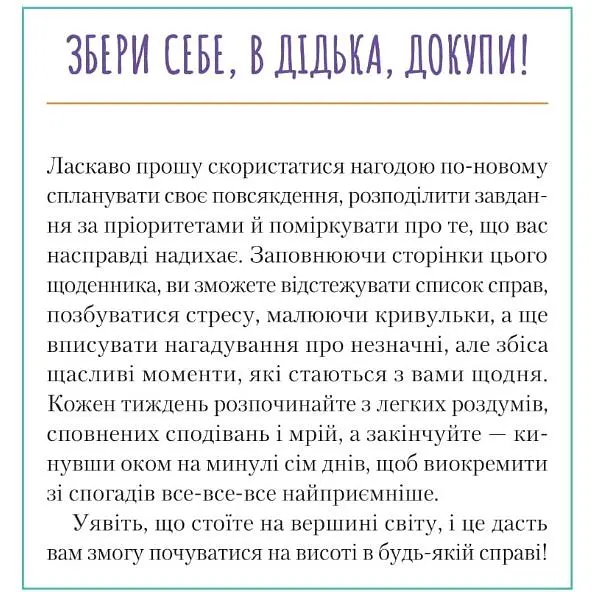 ЗБЕРИ СЕБЕ, В ДІДЬКА, ДОКУПИ!

Ласкаво прошу скористатися нагодою по-новому спланувати своє повсякдення, розподілити завдання за пріоритетами й поміркувати про те, що вас насправді надихає. Заповнюючи сторінки цього щоденника, ви зможете відстежувати список справ, позбуватися стресу, малюючи кривульки, а ще вписувати нагадування про незначні, але збіса щасливі моменти, які стаються з вами щодня. Кожен тиждень розпочинайте з легких роздумів, сповнених сподівань і мрій, а закінчуйте — кинувши оком на минулі сім днів, щоб виокремити зі спогадів все-все-все найприємніше.

Уявіть, що стоїте на вершині світу, і це дасть вам змогу почуватися на висоті в будь-якій справі!